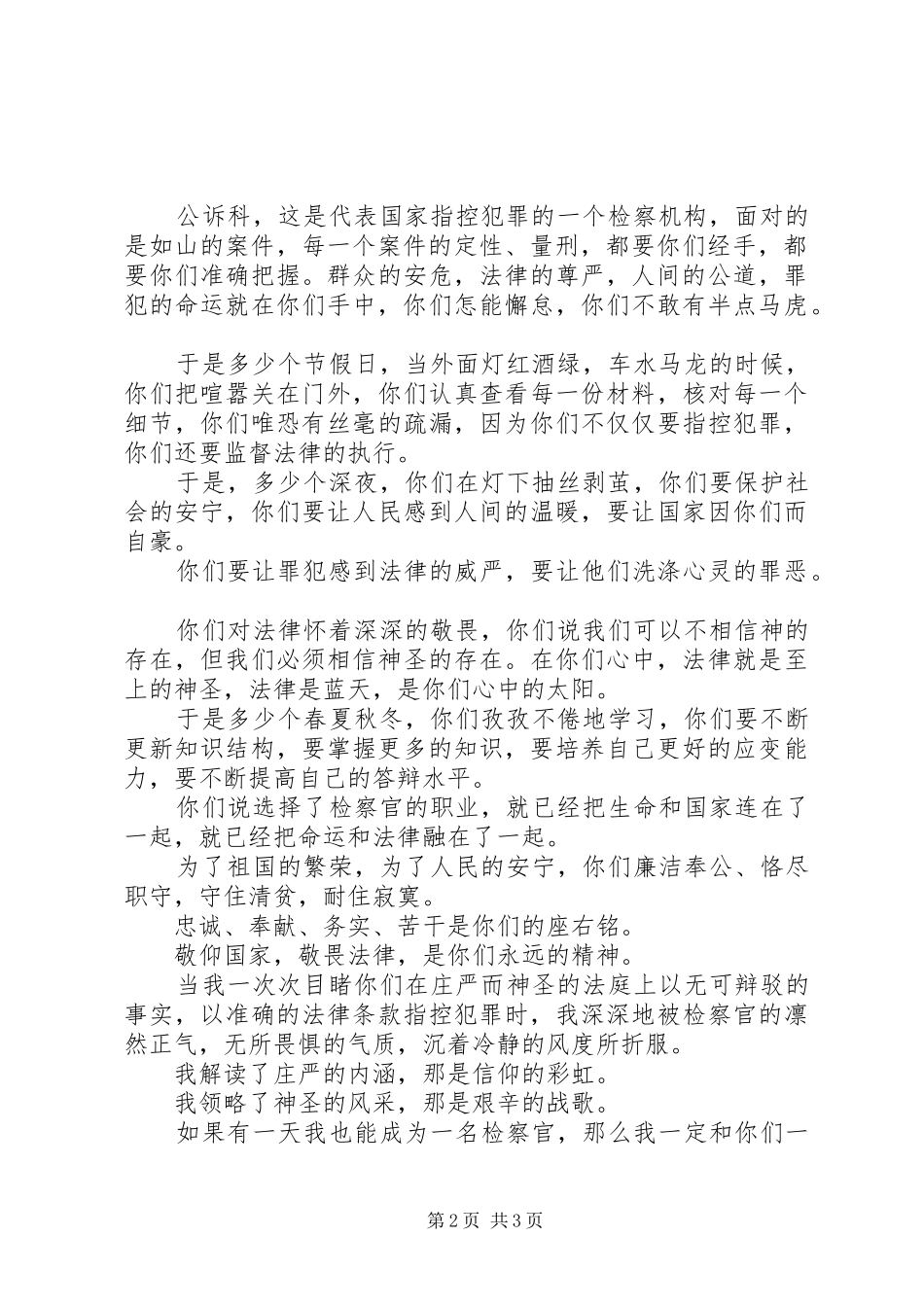 公诉科，这是代表国家指控犯罪的一个检察机构，面对的是如山的案件，每一个案件的定性、量刑，都要你们经手，都要你们准确把握。群众的安危，法律的尊严，人间的公道，罪犯的命运就在你们手中，你们怎能懈怠，你们不敢有半点马虎。

于是多少个节假日，当外面灯红酒绿，车水马龙的时候，你们把喧嚣关在门外，你们认真查看每一份材料，核对每一个细节，你们唯恐有丝毫的疏漏，因为你们不仅仅要指控犯罪，你们还要监督法律的执行。

于是，多少个深夜，你们在灯下抽丝剥茧，你们要保护社会的安宁，你们要让人民感到人间的温暖，要让国家因你们而自豪。

你们要让罪犯感到法律的威严，要让他们洗涤心灵的罪恶。

你们对法律怀着深深的敬畏，你们说我们可以不相信神的存在，但我们必须相信神圣的存在。在你们心中，法律就是至上的神圣，法律是蓝天，是你们心中的太阳。

于是多少个春夏秋冬，你们孜孜不倦地学习，你们要不断更新知识结构，要掌握更多的知识，要培养自己更好的应变能力，要不断提高自己的答辩水平。

你们说选择了检察官的职业，就已经把生命和国家连在了一起，就已经把命运和法律融在了一起。

为了祖国的繁荣，为了人民的安宁，你们廉洁奉公、恪尽职守，守住清贫，耐住寂寞。

忠诚、奉献、务实、苦干是你们的座右铭。

敬仰国家，敬畏法律，是你们永远的精神。

当我一次次目睹你们在庄严而神圣的法庭上以无可辩驳的事实，以准确的法律条款指控犯罪时，我深深地被检察官的凛然正气，无所畏惧的气质，沉着冷静的风度所折服。

我解读了庄严的内涵，那是信仰的彩虹。

我领略了神圣的风采，那是艰辛的战歌。

如果有一天我也能成为一名检察官，那么我一定和你们一

第2页 共3页